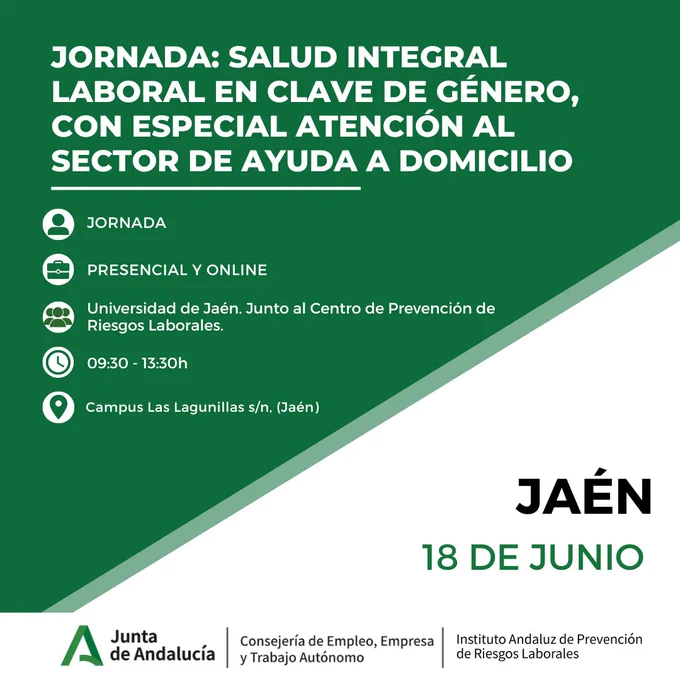 JORNADA: SALUD INTEGRAL LABORAL EN CLAVE DE GÉNERO, CON ESPECIAL ATENCIÓN AL SECTOR DE AYUDA A DOMICILIO

JORNADA

PRESENCIAL Y ONLINE

Universidad de Jaén. Junto al Centro de Prevención de Riesgos Laborales.

09:30 - 13:30h

Campus Las Lagunillas s/n, (Jaén)

JAÉN

18 DE JUNIO

Junta de Andalucía

Consejería de Empleo, Empresa y Trabajo Autónomo

Instituto Andaluz de Prevención de Riesgos Laborales